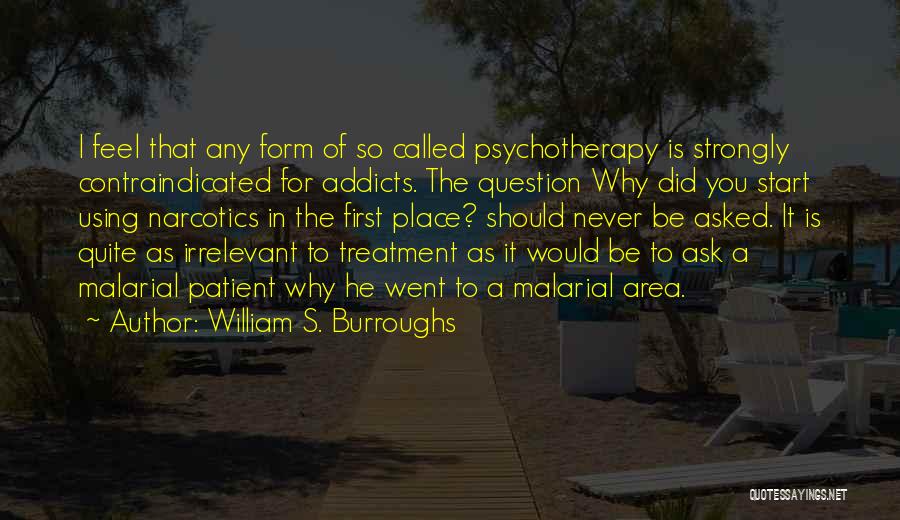 I feel that any form of so called psychotherapy is strongly contraindicated for addicts. The question Why did you start using narcotics in the first place? should never be asked. It is quite as irrelevant to treatment as it would be to ask a malarial patient why he went to a malarial area.

~ Author: William S. Burroughs

QUOTESSAYINGS.NET